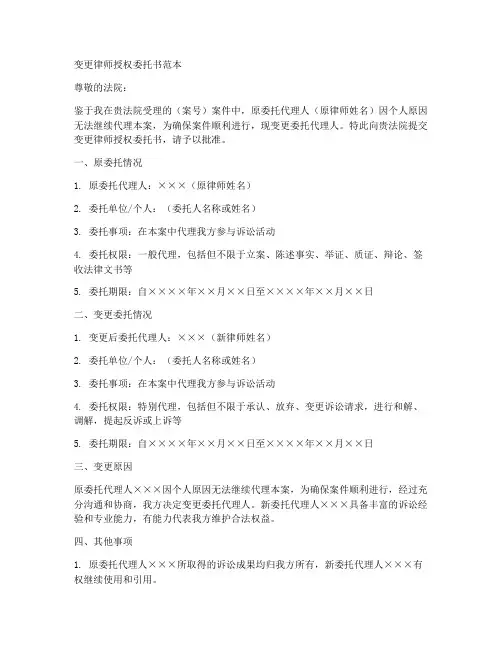 变更律师授权委托书范本

尊敬的法院：

鉴于我在贵法院受理的（案号）案件中，原委托代理人（原律师姓名）因个人原因无法继续代理本案，为确保案件顺利进行，现变更委托代理人。特此向贵法院提交变更律师授权委托书，请予以批准。

一、原委托情况

1. 原委托代理人：×××（原律师姓名）

2. 委托单位/个人：（委托人名称或姓名）

3. 委托事项：在本案中代理我方参与诉讼活动

4. 委托权限：一般代理，包括但不限于立案、陈述事实、举证、质证、辩论、签收法律文书等

5. 委托期限：自××××年××月××日至××××年××月××日

二、变更委托情况

1. 变更后委托代理人：×××（新律师姓名）

2. 委托单位/个人：（委托人名称或姓名）

3. 委托事项：在本案中代理我方参与诉讼活动

4. 委托权限：特别代理，包括但不限于承认、放弃、变更诉讼请求，进行和解、调解，提起反诉或上诉等

5. 委托期限：自××××年××月××日至××××年××月××日

三、变更原因

原委托代理人×××因个人原因无法继续代理本案，为确保案件顺利进行，经过充分沟通和协商，我方决定变更委托代理人。新委托代理人×××具备丰富的诉讼经验和专业能力，有能力代表我方维护合法权益。

四、其他事项

1. 原委托代理人×××所取得的诉讼成果均归我方所有，新委托代理人×××有权继续使用和引用。